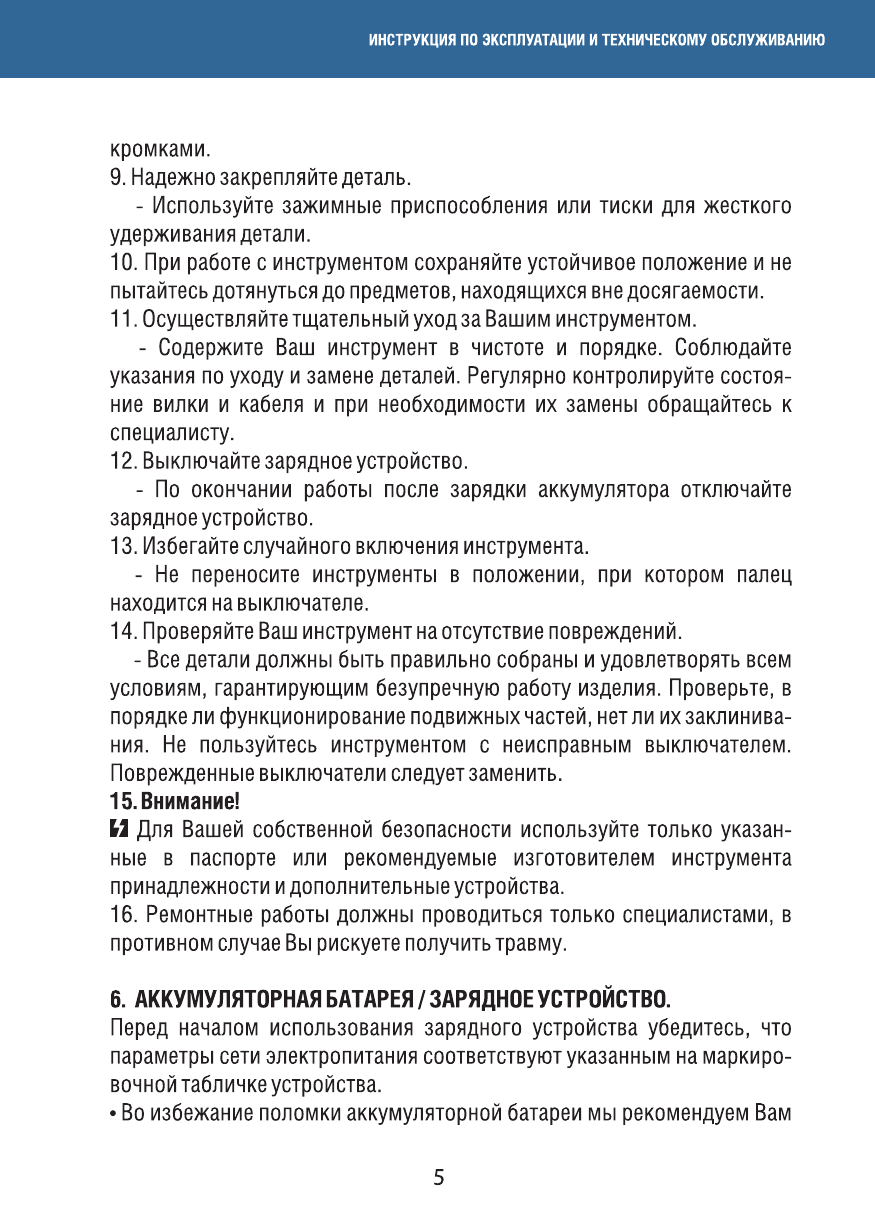 ИНСТРУКЦИЯ ПО ЭКСПЛУАТАЦИИ И ТЕХНИЧЕСКОМУ ОБСЛУЖИВАНИЮ

кромками.
9. Надежно закрепляйте деталь.
- Используйте зажимные приспособления или тиски для жесткого удерживания детали.
10. При работе с инструментом сохраняйте устойчивое положение и не пытайтесь дотянуться до предметов, находящихся вне досягаемости.
11. Осуществляйте тщательный уход за Вашим инструментом.
- Содержите Ваш инструмент в чистоте и порядке. Соблюдайте указания по уходу и замене деталей. Регулярно контролируйте состояние вилки и кабеля и при необходимости их замены обращайтесь к специалисту.
12. Выключайте зарядное устройство.
- По окончании работы после зарядки аккумулятора отключайте зарядное устройство.
13. Избегайте случайного включения инструмента.
- Не переносите инструменты в положении, при котором палец находится на выключателе.
14. Проверяйте Ваш инструмент на отсутствие повреждений.
- Все детали должны быть правильно собраны и удовлетворять всем условиям, гарантирующим безупречную работу изделия. Проверьте, в порядке ли функционирование подвижных частей, нет ли их заклинивания. Не пользуйтесь инструментом с неисправным выключателем. Поврежденные выключатели следует заменить.
15. Внимание!
Для Вашей собственной безопасности используйте только указанные в паспорте или рекомендуемые изготовителем инструмента принадлежности и дополнительные устройства.
16. Ремонтные работы должны проводиться только специалистами, в противном случае Вы рискуете получить травму.

6. АККУМУЛЯТОРНАЯ БАТАРЕЯ / ЗАРЯДНОЕ УСТРОЙСТВО.
Перед началом использования зарядного устройства убедитесь, что параметры сети электропитания соответствуют указанным на маркировочной табличке устройства.
• Во избежание поломки аккумуляторной батареи мы рекомендуем Вам

5